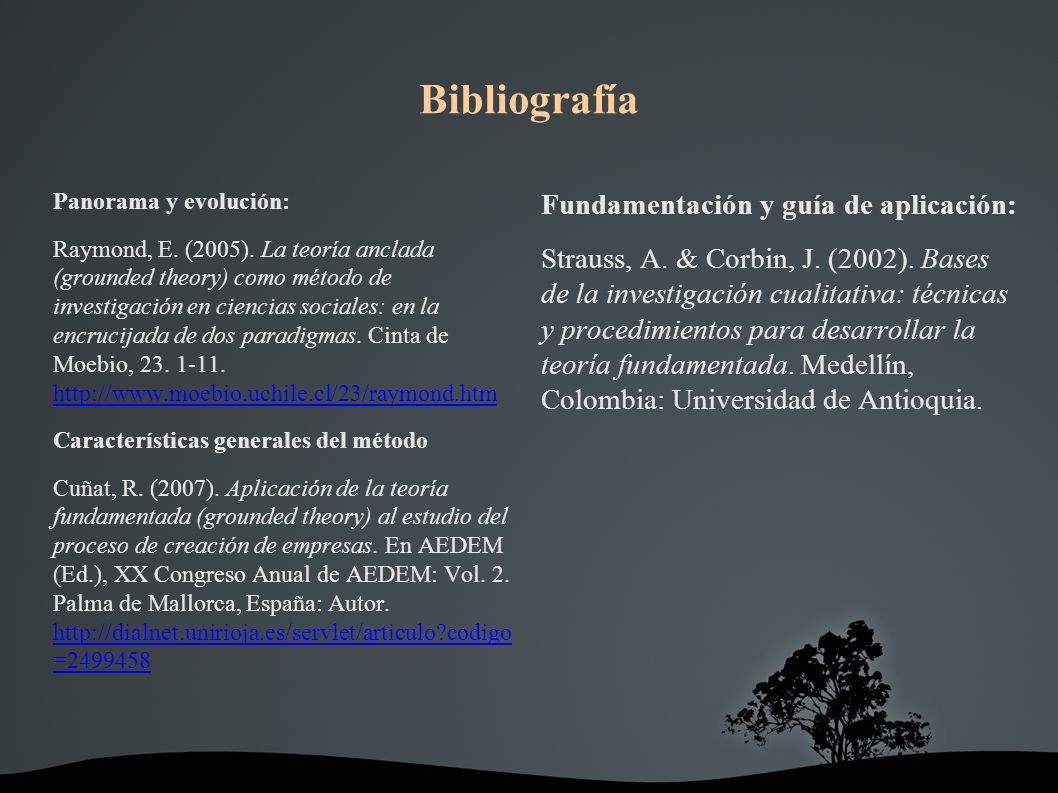 Bibliografía

Panorama y evolución:

Raymond, E. (2005). La teoría anclada (grounded theory) como método de investigación en ciencias sociales: en la encrucijada de dos paradigmas. Cinta de Moebio, 23. 1-11. http://www.moebio.uchile.cl/23/raymond.htm

Características generales del método

Cuñat, R. (2007). Aplicación de la teoría fundamentada (grounded theory) al estudio del proceso de creación de empresas. En AEDEM (Ed.), XX Congreso Anual de AEDEM: Vol. 2. Palma de Mallorca, España: Autor. http://dialnet.unirioja.es/servlet/articulo?codigo=2499458

Fundamentación y guía de aplicación:

Strauss, A. & Corbin, J. (2002). Bases de la investigación cualitativa: técnicas y procedimientos para desarrollar la teoría fundamentada. Medellín, Colombia: Universidad de Antioquia.